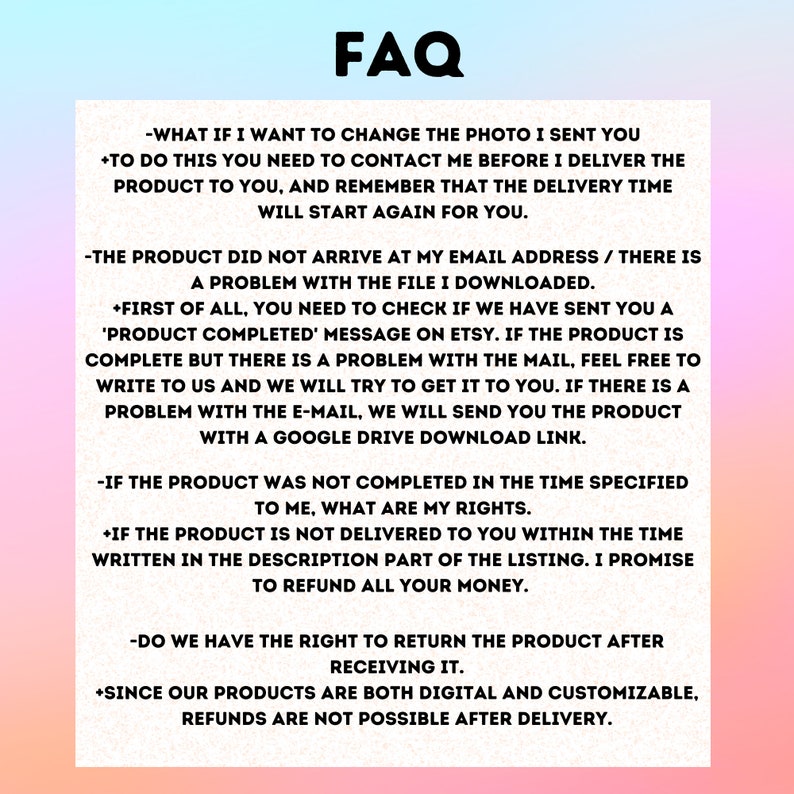 FAQ

-WHAT IF I WANT TO CHANGE THE PHOTO I SENT YOU
+TO DO THIS YOU NEED TO CONTACT ME BEFORE I DELIVER THE PRODUCT TO YOU, AND REMEMBER THAT THE DELIVERY TIME WILL START AGAIN FOR YOU.

-THE PRODUCT DID NOT ARRIVE AT MY EMAIL ADDRESS / THERE IS A PROBLEM WITH THE FILE I DOWNLOADED.
+FIRST OF ALL, YOU NEED TO CHECK IF WE HAVE SENT YOU A 'PRODUCT COMPLETED' MESSAGE ON ETSY. IF THE PRODUCT IS COMPLETE BUT THERE IS A PROBLEM WITH THE MAIL, FEEL FREE TO WRITE TO US AND WE WILL TRY TO GET IT TO YOU. IF THERE IS A PROBLEM WITH THE E-MAIL, WE WILL SEND YOU THE PRODUCT WITH A GOOGLE DRIVE DOWNLOAD LINK.

-IF THE PRODUCT WAS NOT COMPLETED IN THE TIME SPECIFIED TO ME, WHAT ARE MY RIGHTS.
+IF THE PRODUCT IS NOT DELIVERED TO YOU WITHIN THE TIME WRITTEN IN THE DESCRIPTION PART OF THE LISTING. I PROMISE TO REFUND ALL YOUR MONEY.

-DO WE HAVE THE RIGHT TO RETURN THE PRODUCT AFTER RECEIVING IT.
+SINCE OUR PRODUCTS ARE BOTH DIGITAL AND CUSTOMIZABLE, REFUNDS ARE NOT POSSIBLE AFTER DELIVERY.